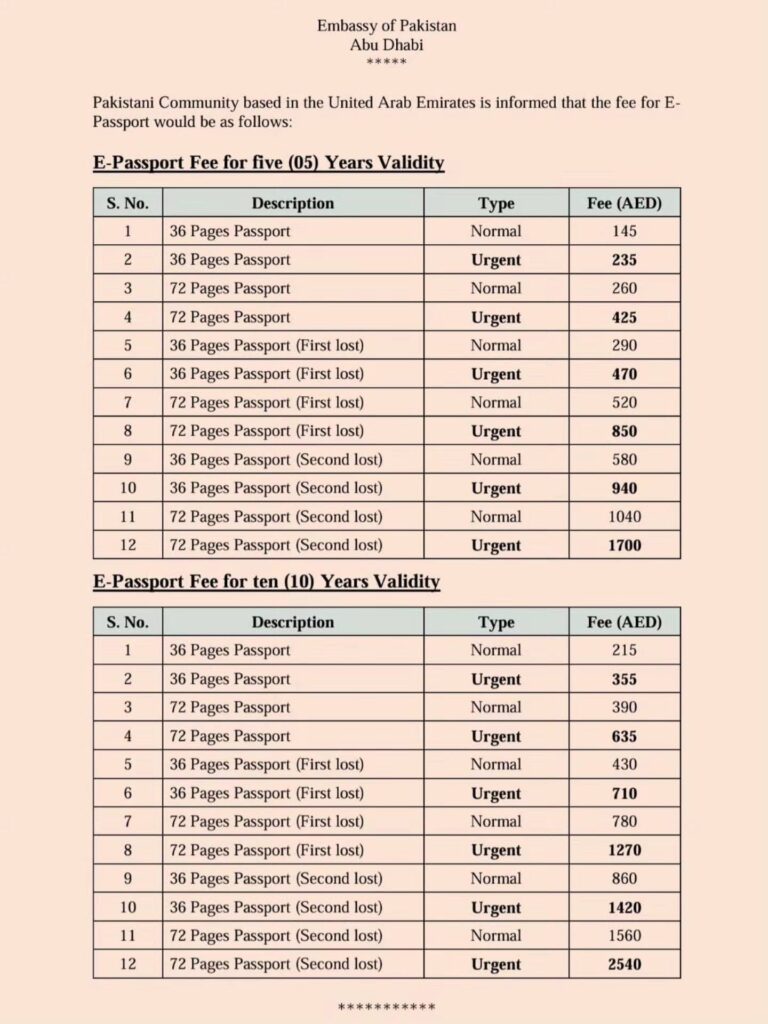 Embassy of Pakistan
Abu Dhabi
*****

Pakistani Community based in the United Arab Emirates is informed that the fee for E-Passport would be as follows:

E-Passport Fee for five (05) Years Validity

| S. No. | Description | Type | Fee (AED) |
|---|---|---|---|
| 1 | 36 Pages Passport | Normal | 145 |
| 2 | 36 Pages Passport | Urgent | 235 |
| 3 | 72 Pages Passport | Normal | 260 |
| 4 | 72 Pages Passport | Urgent | 425 |
| 5 | 36 Pages Passport (First lost) | Normal | 290 |
| 6 | 36 Pages Passport (First lost) | Urgent | 470 |
| 7 | 72 Pages Passport (First lost) | Normal | 520 |
| 8 | 72 Pages Passport (First lost) | Urgent | 850 |
| 9 | 36 Pages Passport (Second lost) | Normal | 580 |
| 10 | 36 Pages Passport (Second lost) | Urgent | 940 |
| 11 | 72 Pages Passport (Second lost) | Normal | 1040 |
| 12 | 72 Pages Passport (Second lost) | Urgent | 1700 |

E-Passport Fee for ten (10) Years Validity

| S. No. | Description | Type | Fee (AED) |
|---|---|---|---|
| 1 | 36 Pages Passport | Normal | 215 |
| 2 | 36 Pages Passport | Urgent | 355 |
| 3 | 72 Pages Passport | Normal | 390 |
| 4 | 72 Pages Passport | Urgent | 635 |
| 5 | 36 Pages Passport (First lost) | Normal | 430 |
| 6 | 36 Pages Passport (First lost) | Urgent | 710 |
| 7 | 72 Pages Passport (First lost) | Normal | 780 |
| 8 | 72 Pages Passport (First lost) | Urgent | 1270 |
| 9 | 36 Pages Passport (Second lost) | Normal | 860 |
| 10 | 36 Pages Passport (Second lost) | Urgent | 1420 |
| 11 | 72 Pages Passport (Second lost) | Normal | 1560 |
| 12 | 72 Pages Passport (Second lost) | Urgent | 2540 |

***********